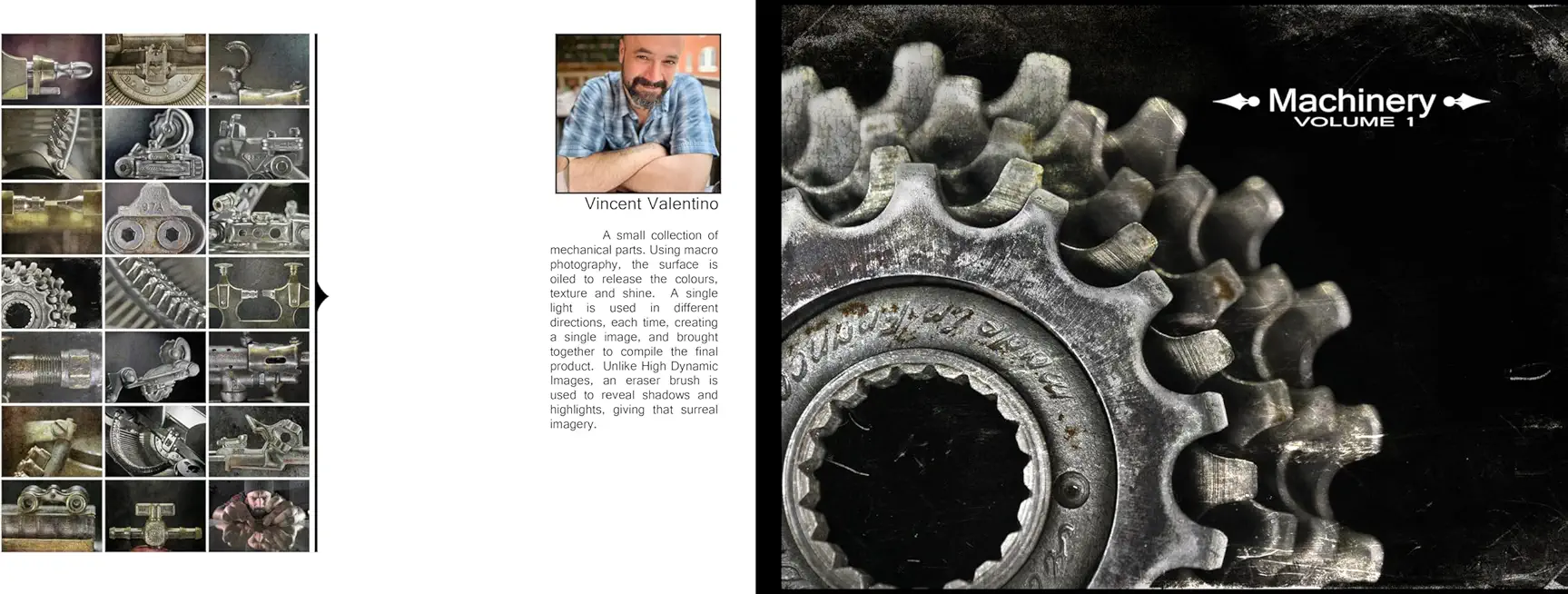 Vincent Valentino

A small collection of mechanical parts. Using macro photography, the surface is oiled to release the colours, texture and shine. A single light is used in different directions, each time, creating a single image, and brought together to compile the final product. Unlike High Dynamic Images, an eraser brush is used to reveal shadows and highlights, giving that surreal imagery.

Machinery
VOLUME 1